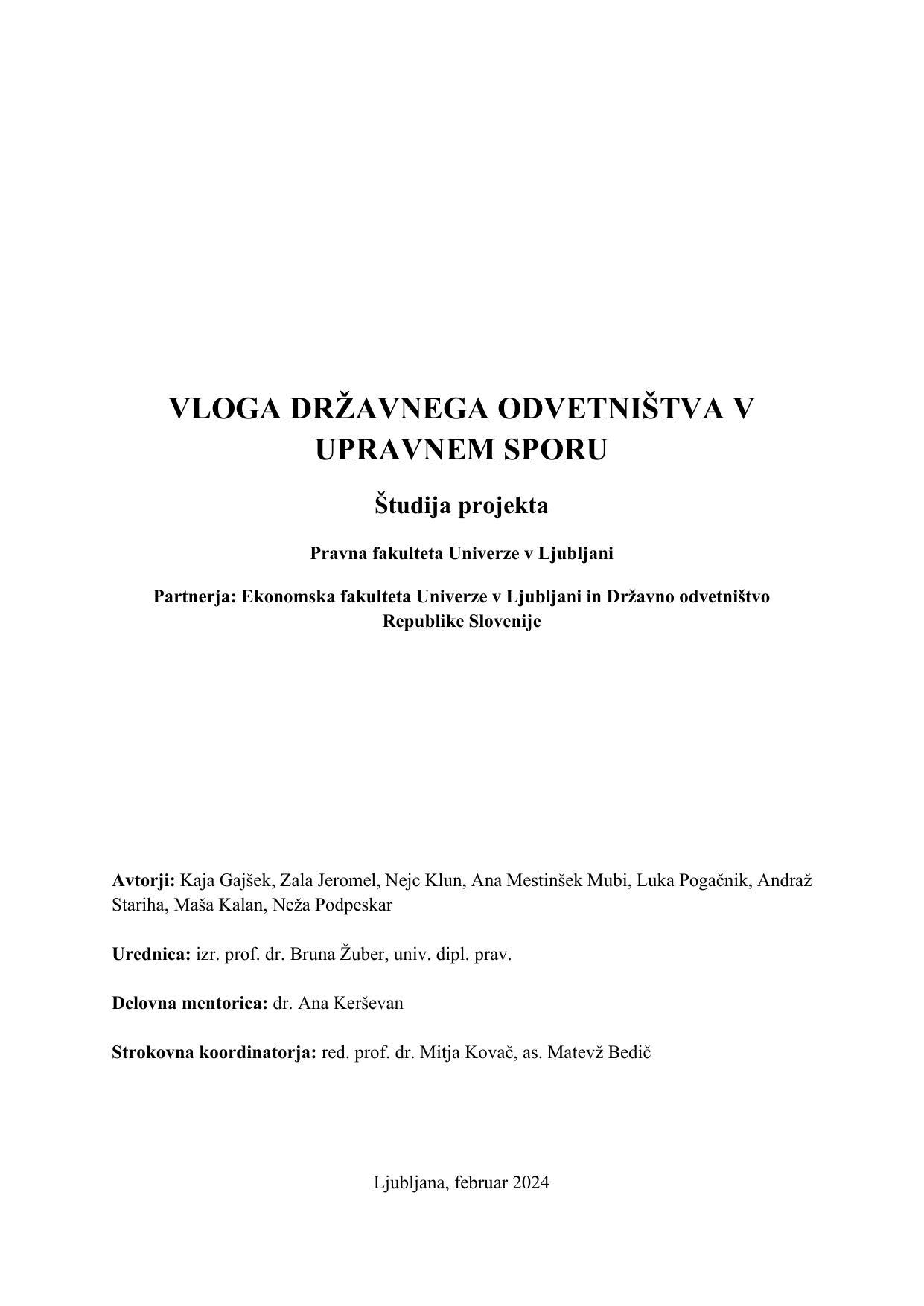 VLOGA DRŽAVNEGA ODVETNIŠTVA V UPRAVNEM SPORU

Študija projekta

Pravna fakulteta Univerze v Ljubljani

Partnerja: Ekonomska fakulteta Univerze v Ljubljani in Državno odvetništvo Republike Slovenije

Avtorji: Kaja Gajšek, Zala Jeromel, Nejc Klun, Ana Mestinšek Mubi, Luka Pogačnik, Andraž Stariha, Maša Kalan, Neža Podpeskar

Urednica: izr. prof. dr. Bruna Žuber, univ. dipl. prav.

Delovna mentorica: dr. Ana Kerševan

Strokovna koordinatorja: red. prof. dr. Mitja Kovač, as. Matevž Bedič

Ljubljana, februar 2024